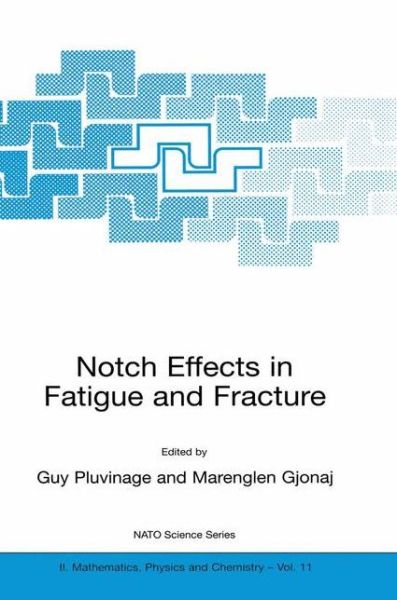 Notch Effects in Fatigue and Fracture

Edited by

Guy Pluvinage and Marenglen Gjonaj

NATO Science Series

II. Mathematics, Physics and Chemistry – Vol. 11